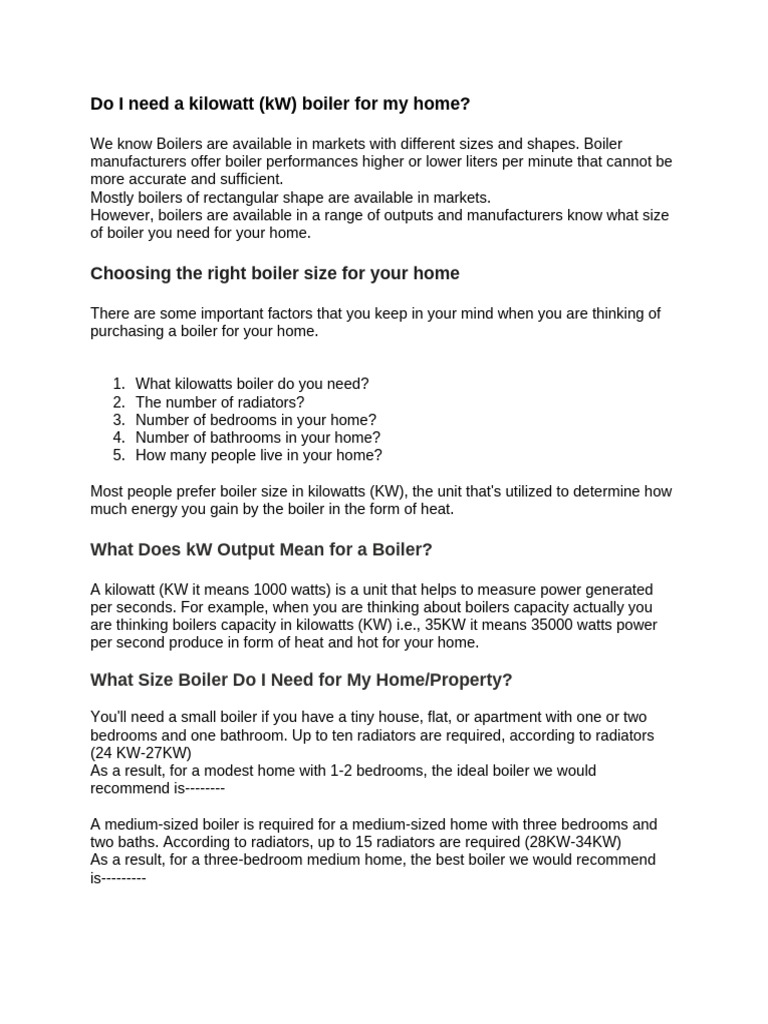 Do I need a kilowatt (kW) boiler for my home?

We know Boilers are available in markets with different sizes and shapes. Boiler manufacturers offer boiler performances higher or lower liters per minute that cannot be more accurate and sufficient.
Mostly boilers of rectangular shape are available in markets.
However, boilers are available in a range of outputs and manufacturers know what size of boiler you need for your home.

Choosing the right boiler size for your home

There are some important factors that you keep in your mind when you are thinking of purchasing a boiler for your home.

1. What kilowatts boiler do you need?
2. The number of radiators?
3. Number of bedrooms in your home?
4. Number of bathrooms in your home?
5. How many people live in your home?

Most people prefer boiler size in kilowatts (KW), the unit that's utilized to determine how much energy you gain by the boiler in the form of heat.

What Does kW Output Mean for a Boiler?

A kilowatt (KW it means 1000 watts) is a unit that helps to measure power generated per seconds. For example, when you are thinking about boilers capacity actually you are thinking boilers capacity in kilowatts (KW) i.e., 35KW it means 35000 watts power per second produce in form of heat and hot for your home.

What Size Boiler Do I Need for My Home/Property?

You'll need a small boiler if you have a tiny house, flat, or apartment with one or two bedrooms and one bathroom. Up to ten radiators are required, according to radiators (24 KW-27KW)
As a result, for a modest home with 1-2 bedrooms, the ideal boiler we would recommend is--------

A medium-sized boiler is required for a medium-sized home with three bedrooms and two baths. According to radiators, up to 15 radiators are required (28KW-34KW)
As a result, for a three-bedroom medium home, the best boiler we would recommend is---------